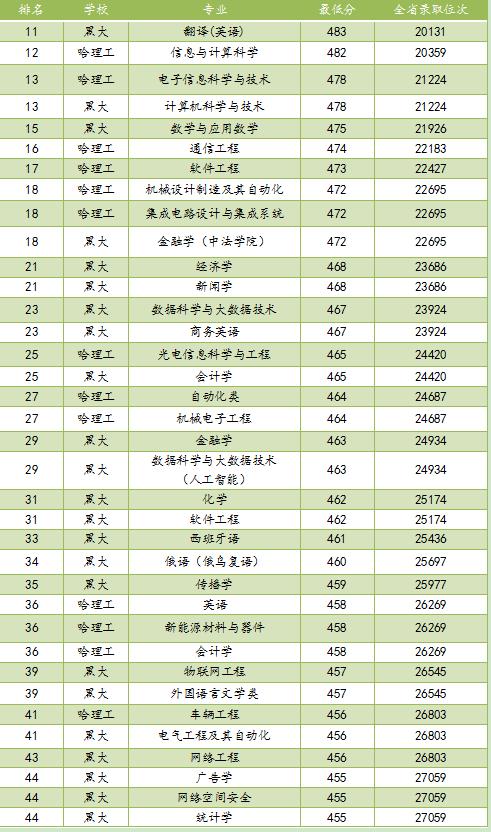 | 排名 | 学校 | 专业 | 最低分 | 全省录取位次 |
|---|---|---|---|---|
| 11 | 黑大 | 翻译(英语) | 483 | 20131 |
| 12 | 哈理工 | 信息与计算科学 | 482 | 20359 |
| 13 | 哈理工 | 电子信息科学与技术 | 478 | 21224 |
| 13 | 黑大 | 计算机科学与技术 | 478 | 21224 |
| 15 | 黑大 | 数学与应用数学 | 475 | 21926 |
| 16 | 哈理工 | 通信工程 | 474 | 22183 |
| 17 | 哈理工 | 软件工程 | 473 | 22427 |
| 18 | 哈理工 | 机械设计制造及其自动化 | 472 | 22695 |
| 18 | 哈理工 | 集成电路设计与集成系统 | 472 | 22695 |
| 18 | 黑大 | 金融学（中法学院） | 472 | 22695 |
| 21 | 黑大 | 经济学 | 468 | 23686 |
| 21 | 黑大 | 新闻学 | 468 | 23686 |
| 23 | 黑大 | 数据科学与大数据技术 | 467 | 23924 |
| 23 | 黑大 | 商务英语 | 467 | 23924 |
| 25 | 哈理工 | 光电信息科学与工程 | 465 | 24420 |
| 25 | 黑大 | 会计学 | 465 | 24420 |
| 27 | 哈理工 | 自动化类 | 464 | 24687 |
| 27 | 哈理工 | 机械电子工程 | 464 | 24687 |
| 29 | 黑大 | 金融学 | 463 | 24934 |
| 29 | 黑大 | 数据科学与大数据技术（人工智能） | 463 | 24934 |
| 31 | 黑大 | 化学 | 462 | 25174 |
| 31 | 黑大 | 软件工程 | 462 | 25174 |
| 33 | 黑大 | 西班牙语 | 461 | 25436 |
| 34 | 黑大 | 俄语（俄乌复语） | 460 | 25697 |
| 35 | 黑大 | 传播学 | 459 | 25977 |
| 36 | 哈理工 | 英语 | 458 | 26269 |
| 36 | 哈理工 | 新能源材料与器件 | 458 | 26269 |
| 36 | 哈理工 | 会计学 | 458 | 26269 |
| 39 | 黑大 | 物联网工程 | 457 | 26545 |
| 39 | 黑大 | 外国语言文学类 | 457 | 26545 |
| 41 | 哈理工 | 车辆工程 | 456 | 26803 |
| 41 | 黑大 | 电气工程及其自动化 | 456 | 26803 |
| 43 | 黑大 | 网络工程 | 456 | 26803 |
| 44 | 黑大 | 广告学 | 455 | 27059 |
| 44 | 黑大 | 网络空间安全 | 455 | 27059 |
| 44 | 黑大 | 统计学 | 455 | 27059 |